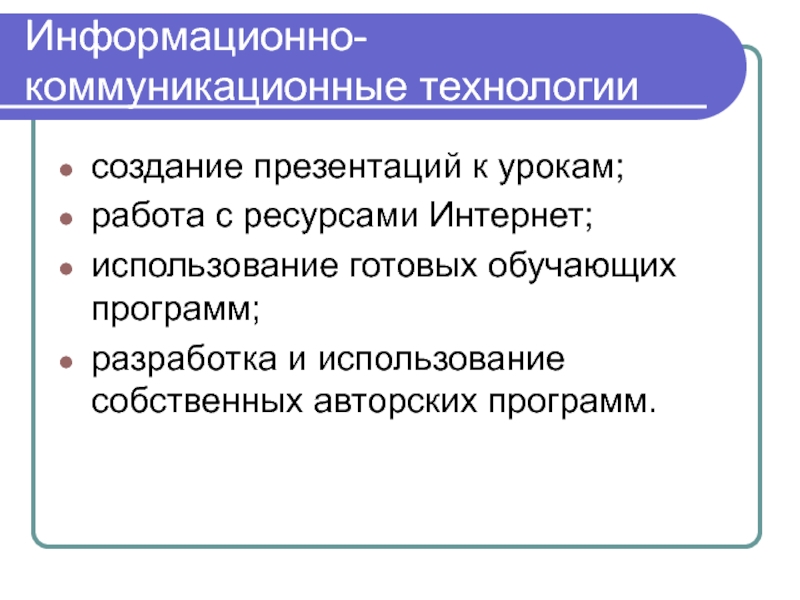 Информационно-коммуникационные технологии

• создание презентаций к урокам;
• работа с ресурсами Интернет;
• использование готовых обучающих программ;
• разработка и использование собственных авторских программ.